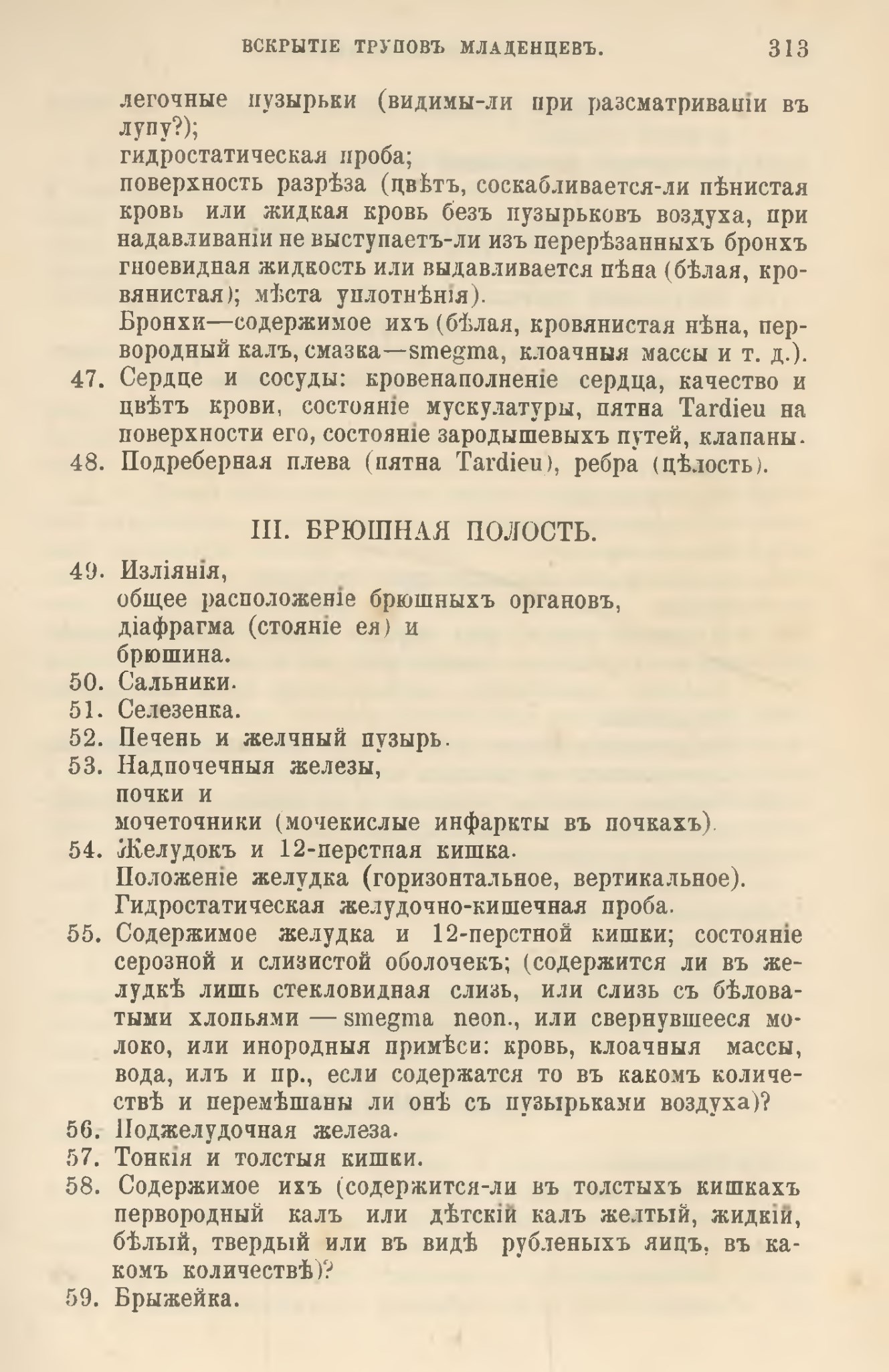 ВСКРЫТІЕ ТРУПОВЪ МЛАДЕНЦЕВЪ. 313

легочные пузырьки (видимы-ли при разсматриваніи въ лупу?);
гидростатическая проба;
поверхность разрѣза (цвѣтъ, соскабливается-ли пѣнистая кровь или жидкая кровь безъ пузырьковъ воздуха, при надавливаніи не выступаетъ-ли изъ перерѣзанныхъ бронхъ гноевидная жидкость или выдавливается пѣна (бѣлая, кровянистая); мѣста уплотнѣнія).
Бронхи—содержимое ихъ (бѣлая, кровянистая пѣна, первородный калъ, смазка—smegma, клоачныя массы и т. д.).
47. Сердце и сосуды: кровенаполненіе сердца, качество и цвѣтъ крови, состояніе мускулатуры, пятна Tardieu на поверхности его, состояніе зародышевыхъ путей, клапаны.
48. Подреберная плева (пятна Tardieu), ребра (цѣлость).

III. БРЮШНАЯ ПОЛОСТЬ.

49. Изліянія,
общее расположеніе брюшныхъ органовъ,
діафрагма (стояніе ея) и
брюшина.
50. Сальники.
51. Селезенка.
52. Печень и желчный пузырь.
53. Надпочечныя железы,
почки и
мочеточники (мочекислые инфаркты въ почкахъ).
54. Желудокъ и 12-перстная кишка.
Положеніе желудка (горизонтальное, вертикальное).
Гидростатическая желудочно-кишечная проба.
55. Содержимое желудка и 12-перстной кишки; состояніе серозной и слизистой оболочекъ; (содержится ли въ желудкѣ лишь стекловидная слизь, или слизь съ бѣловатыми хлопьями — smegma neon., или свернувшееся молоко, или инородныя примѣси: кровь, клоачныя массы, вода, илъ и пр., если содержатся то въ какомъ количествѣ и перемѣшаны ли онѣ съ пузырьками воздуха)?
56. Поджелудочная железа.
57. Тонкія и толстыя кишки.
58. Содержимое ихъ (содержится-ли въ толстыхъ кишкахъ первородный калъ или дѣтскій калъ желтый, жидкій, бѣлый, твердый или въ видѣ рубленыхъ яицъ, въ какомъ количествѣ)?
59. Брыжейка.